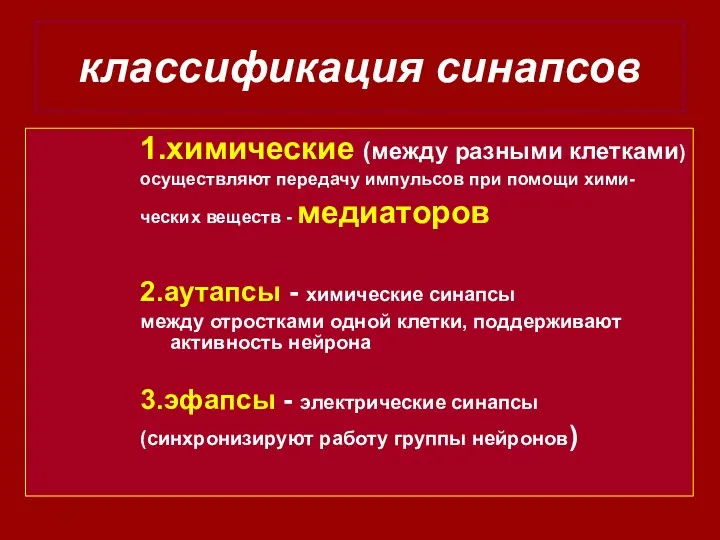 классификация синапсов

1.химические (между разными клетками) осуществляют передачу импульсов при помощи химических веществ - медиаторов

2.аутапсы - химические синапсы между отростками одной клетки, поддерживают активность нейрона

3.эфапсы - электрические синапсы (синхронизируют работу группы нейронов)